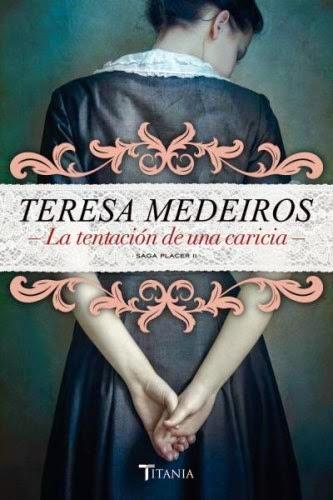 TERESA MEDEIROS
—La tentación de una caricia—
SAGA PLACER II

TITANIA